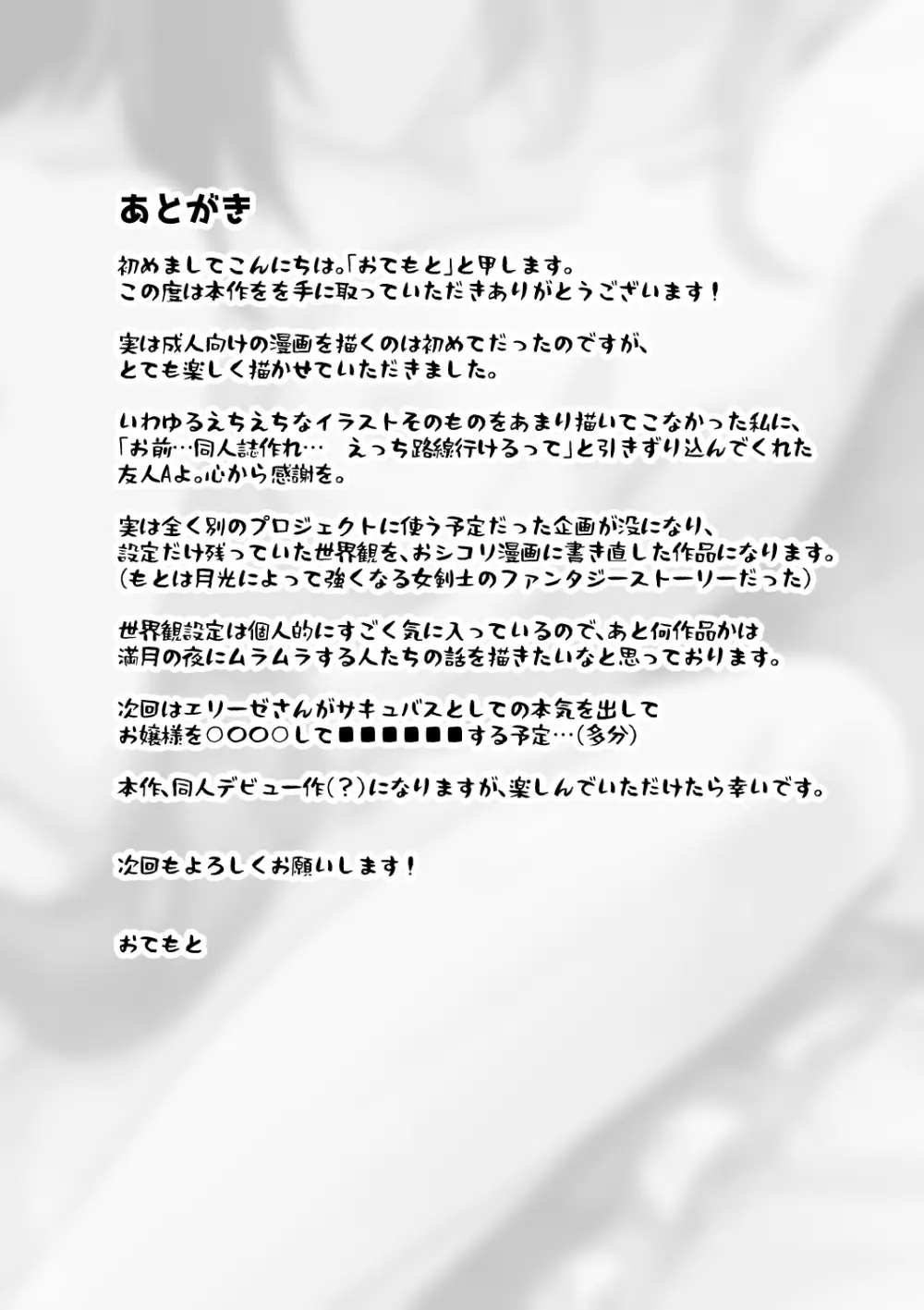 あとがき

初めましてこんにちは。「おてもと」と申します。
この度は本作をを手に取っていただきありがとうございます！

実は成人向けの漫画を描くのは初めてだったのですが、
とても楽しく描かせていただきました。

いわゆるえちえちなイラストそのものをあまり描いてこなかった私に、
「お前…同人誌作れ…　えっち路線行けるって」と引きずり込んでくれた
友人Aよ。心から感謝を。

実は全く別のプロジェクトに使う予定だった企画が没になり、
設定だけ残っていた世界観を、おシコリ漫画に書き直した作品になります。
（もとは月光によって強くなる女剣士のファンタジーストーリーだった）

世界観設定は個人的にすごく気に入っているので、あと何作品かは
満月の夜にムラムラする人たちの話を描きたいなと思っております。

次回はエリーゼさんがサキュバスとしての本気を出して
お嬢様を○○○○して■■■■■■する予定…（多分）

本作、同人デビュー作（？）になりますが、楽しんでいただけたら幸いです。

次回もよろしくお願いします！

おてもと